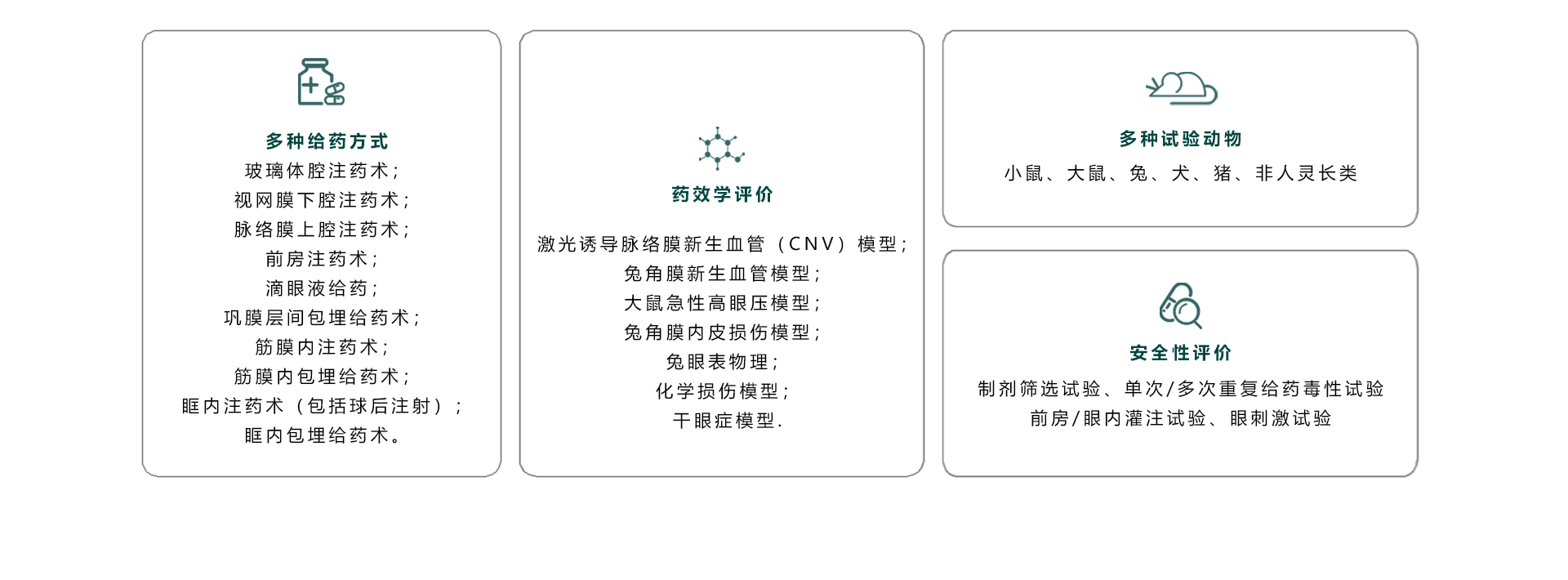 多种给药方式
玻璃体腔注药术；
视网膜下腔注药术；
脉络膜上腔注药术；
前房注药术；
滴眼液给药；
巩膜层间包埋给药术；
筋膜内注药术；
筋膜内包埋给药术；
眶内注药术（包括球后注射）；
眶内包埋给药术。

药效学评价

激光诱导脉络膜新生血管（CNV）模型；
兔角膜新生血管模型；
大鼠急性高眼压模型；
兔角膜内皮损伤模型；
兔眼表物理；
化学损伤模型；
干眼症模型.

多种试验动物
小鼠、大鼠、兔、犬、猪、非人灵长类

安全性评价
制剂筛选试验、单次/多次重复给药毒性试验
前房/眼内灌注试验、眼刺激试验